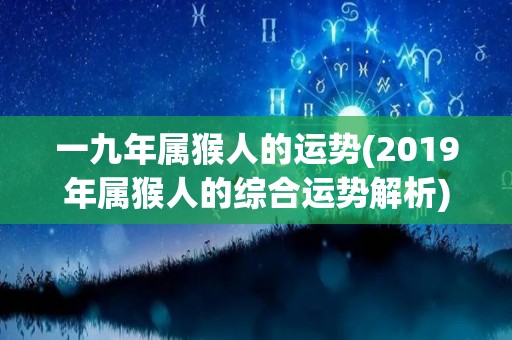 一九年属猴人的运势(2019年属猴人的综合运势解析)